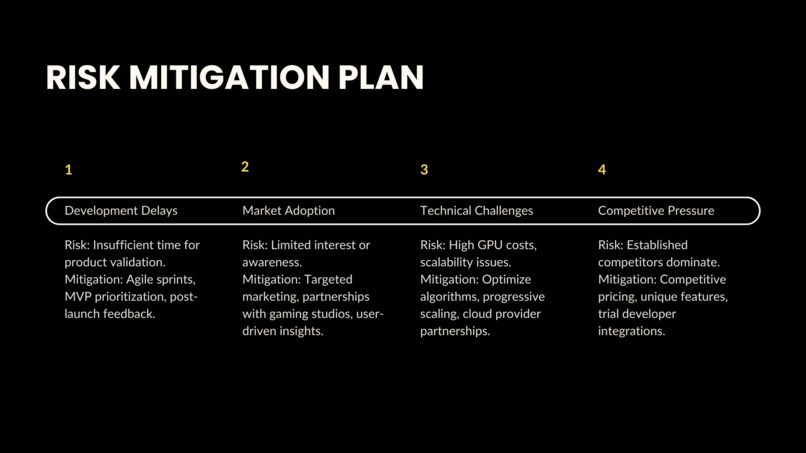 RISK MITIGATION PLAN

1

Development Delays

Risk: Insufficient time for product validation.
Mitigation: Agile sprints, MVP prioritization, post-launch feedback.

2

Market Adoption

Risk: Limited interest or awareness.
Mitigation: Targeted marketing, partnerships with gaming studios, user-driven insights.

3

Technical Challenges

Risk: High GPU costs, scalability issues.
Mitigation: Optimize algorithms, progressive scaling, cloud provider partnerships.

4

Competitive Pressure

Risk: Established competitors dominate.
Mitigation: Competitive pricing, unique features, trial developer integrations.